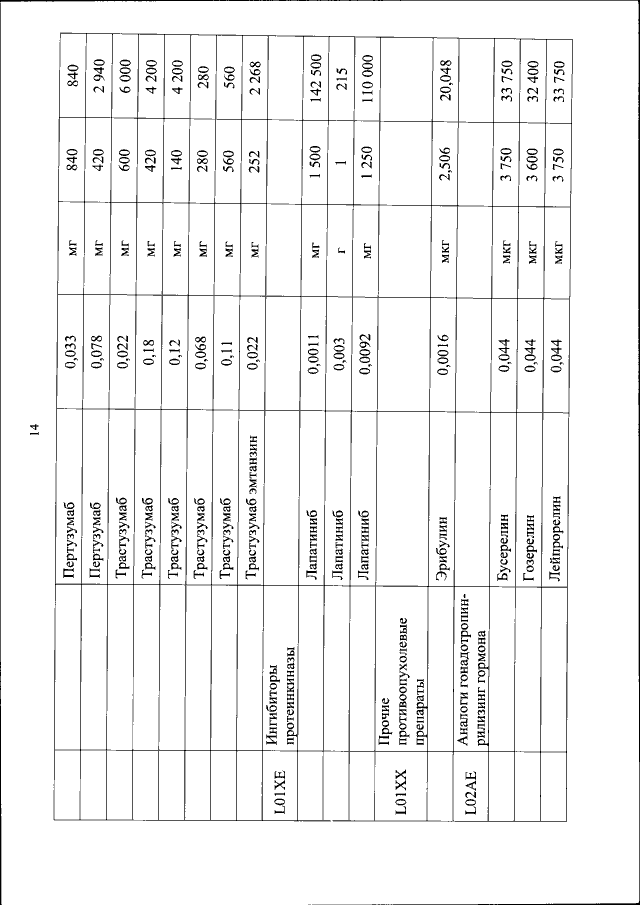 14

| | | | | | | |
|---|---|---|---|---|---|---|
| | | Пертузумаб | 0,033 | мг | 840 | 840 |
| | | Пертузумаб | 0,078 | мг | 420 | 2 940 |
| | | Трастузумаб | 0,022 | мг | 600 | 6 000 |
| | | Трастузумаб | 0,18 | мг | 420 | 4 200 |
| | | Трастузумаб | 0,12 | мг | 140 | 4 200 |
| | | Трастузумаб | 0,068 | мг | 280 | 280 |
| | | Трастузумаб | 0,11 | мг | 560 | 560 |
| | | Трастузумаб эмтанзин | 0,022 | мг | 252 | 2 268 |
| L01XE | Ингибиторы протеинкиназы | | | | | |
| | | Лапатиниб | 0,0011 | мг | 1 500 | 142 500 |
| | | Лапатиниб | 0,003 | г | 1 | 215 |
| | | Лапатиниб | 0,0092 | мг | 1 250 | 110 000 |
| L01XX | Прочие противоопухолевые препараты | | | | | |
| | | Эрибулин | 0,0016 | мкг | 2,506 | 20,048 |
| L02AE | Аналоги гонадотропин-рилизинг гормона | | | | | |
| | | Бусерелин | 0,044 | мкг | 3 750 | 33 750 |
| | | Гозерелин | 0,044 | мкг | 3 600 | 32 400 |
| | | Лейпрорелин | 0,044 | мкг | 3 750 | 33 750 |